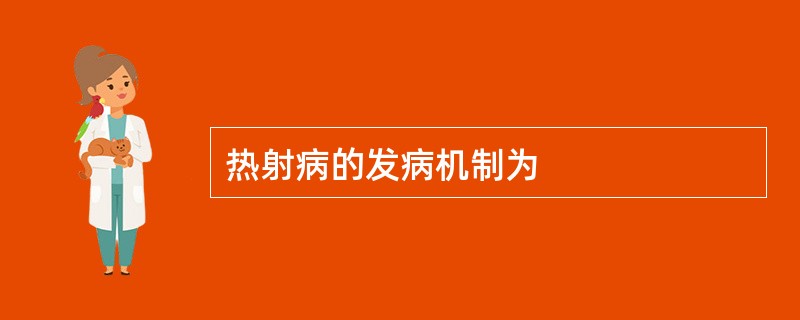 热射病的发病机制为